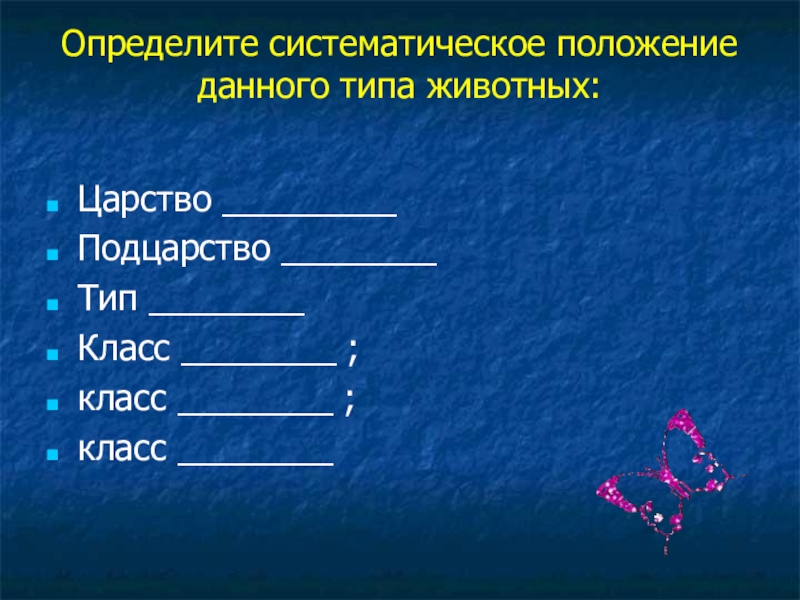 Определите систематическое положение данного типа животных:

- Царство __________
- Подцарство _________
- Тип _________
- Класс _________ ;
- класс _________ ;
- класс _________